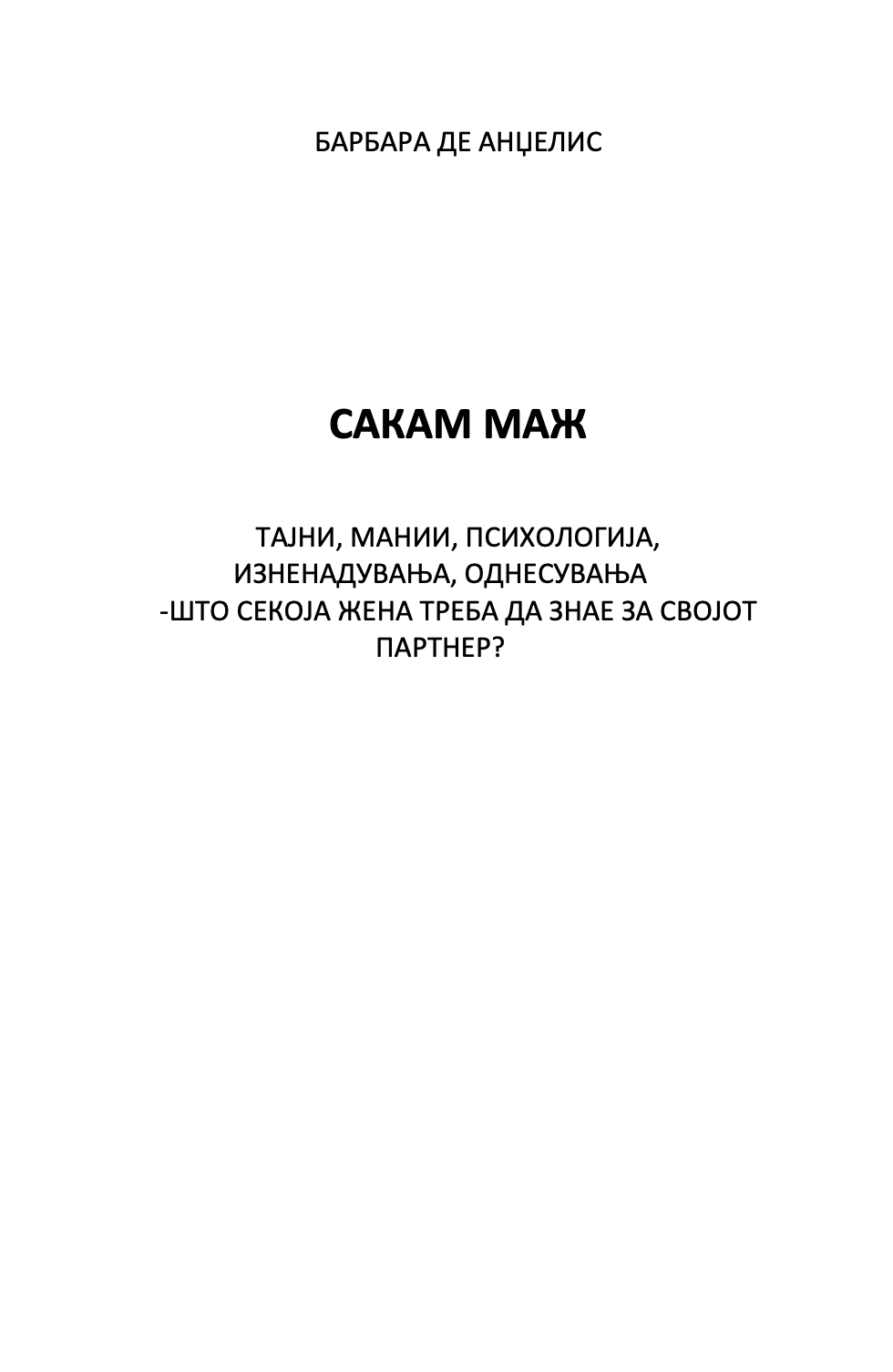 БАРБАРА ДЕ АНЏЕЛИС

САКАМ МАЖ

ТАЈНИ, МАНИИ, ПСИХОЛОГИЈА, ИЗНЕНАДУВАЊА, ОДНЕСУВАЊА -ШТО СЕКОЈА ЖЕНА ТРЕБА ДА ЗНАЕ ЗА СВОЈОТ ПАРТНЕР?